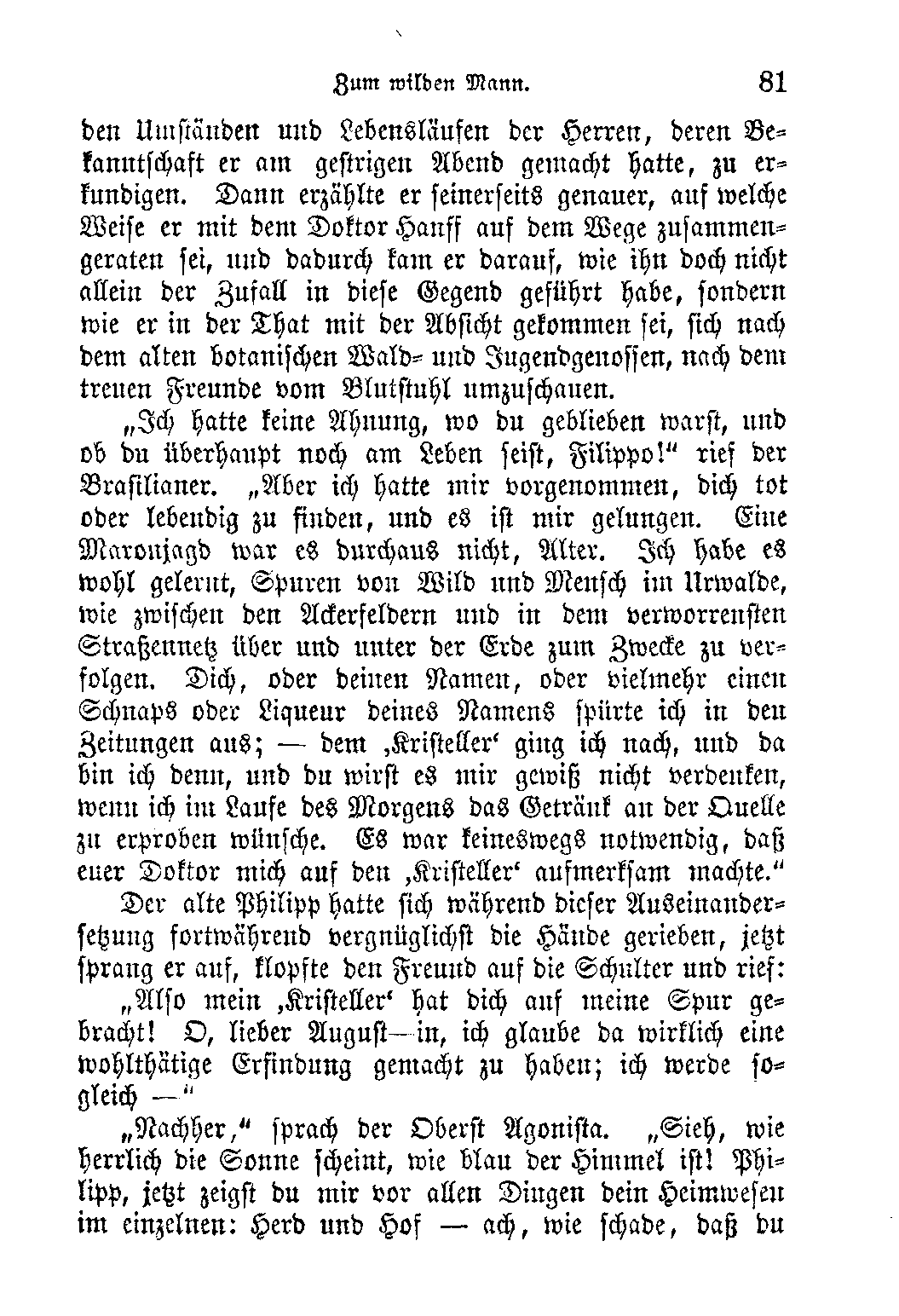 Zum wilden Mann. 81

den Umständen und Lebensläufen der Herren, deren Bekanntschaft er am gestrigen Abend gemacht hatte, zu erkundigen. Dann erzählte er seinerseits genauer, auf welche Weise er mit dem Doktor Hanff auf dem Wege zusammengeraten sei, und dadurch kam er darauf, wie ihn doch nicht allein der Zufall in diese Gegend geführt habe, sondern wie er in der That mit der Absicht gekommen sei, sich nach dem alten botanischen Wald- und Jugendgenossen, nach dem treuen Freunde vom Blutstuhl umzuschauen.

„Ich hatte keine Ahnung, wo du geblieben warst, und ob du überhaupt noch am Leben seist, Filippo!“ rief der Brasilianer. „Aber ich hatte mir vorgenommen, dich tot oder lebendig zu finden, und es ist mir gelungen. Eine Maronjagd war es durchaus nicht, Alter. Ich habe es wohl gelernt, Spuren von Wild und Mensch im Urwalde, wie zwischen den Ackerfeldern und in dem verworrensten Straßennetz über und unter der Erde zum Zwecke zu verfolgen. Dich, oder deinen Namen, oder vielmehr einen Schnaps oder Liqueur deines Namens spürte ich in den Zeitungen aus; — dem ‚Kristeller‘ ging ich nach, und da bin ich denn, und du wirst es mir gewiß nicht verdenken, wenn ich im Laufe des Morgens das Getränk an der Quelle zu erproben wünsche. Es war keineswegs notwendig, daß euer Doktor mich auf den ‚Kristeller‘ aufmerksam machte.“

Der alte Philipp hatte sich während dieser Auseinandersetzung fortwährend vergnüglichst die Hände gerieben, jetzt sprang er auf, klopfte den Freund auf die Schulter und rief:

„Also mein ‚Kristeller‘ hat dich auf meine Spur gebracht! O, lieber August—in, ich glaube da wirklich eine wohlthätige Erfindung gemacht zu haben; ich werde sogleich —“

„Nachher,“ sprach der Oberst Agonista. „Sieh, wie herrlich die Sonne scheint, wie blau der Himmel ist! Philipp, jetzt zeigst du mir vor allen Dingen dein Heimwesen im einzelnen: Herd und Hof — ach, wie schade, daß du